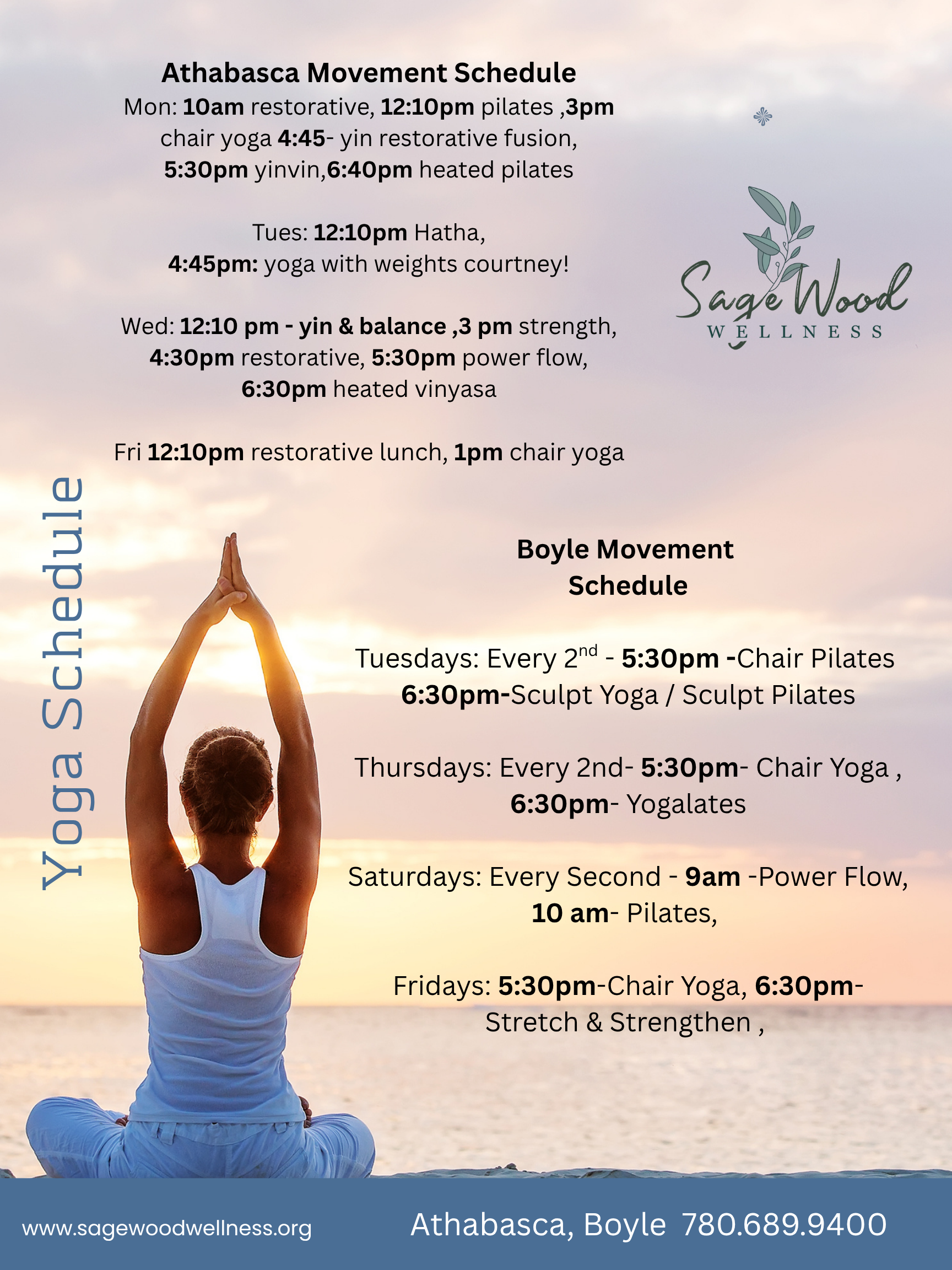 Athabasca Movement Schedule

Mon: 10am restorative, 12:10pm pilates ,3pm chair yoga 4:45- yin restorative fusion, 5:30pm yinvin,6:40pm heated pilates

Tues: 12:10pm Hatha, 4:45pm: yoga with weights courtney!

Wed: 12:10 pm - yin & balance ,3 pm strength, 4:30pm restorative, 5:30pm power flow, 6:30pm heated vinyasa

Fri 12:10pm restorative lunch, 1pm chair yoga

Sage Wood
WELLNESS

Yoga Schedule

Boyle Movement Schedule

Tuesdays: Every 2$^{nd}$ - 5:30pm -Chair Pilates 6:30pm-Sculpt Yoga / Sculpt Pilates

Thursdays: Every 2nd- 5:30pm- Chair Yoga , 6:30pm- Yogalates

Saturdays: Every Second - 9am -Power Flow, 10 am- Pilates,

Fridays: 5:30pm-Chair Yoga, 6:30pm- Stretch & Strengthen ,

www.sagewoodwellness.org

Athabasca, Boyle 780.689.9400